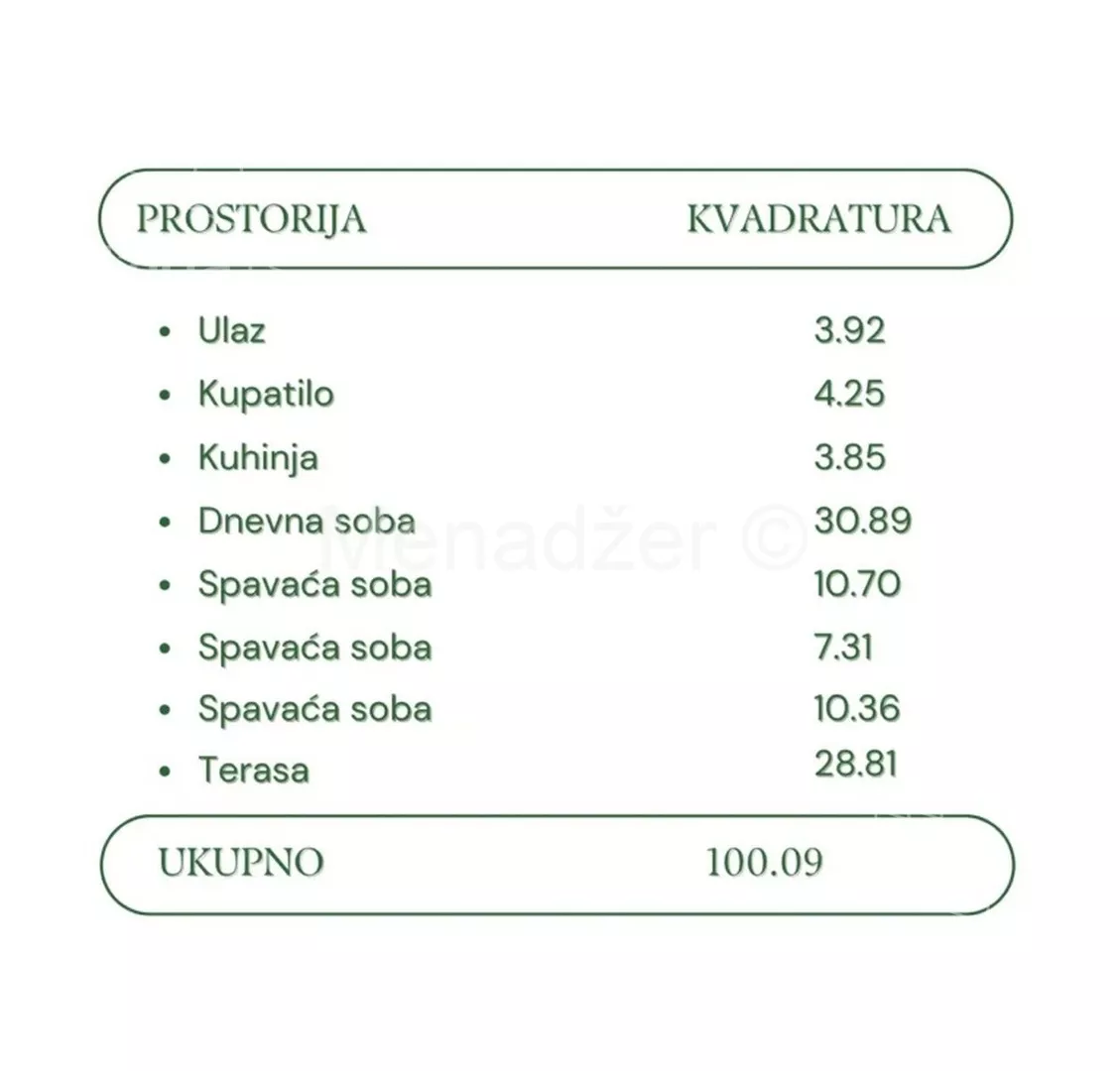 PROSTORIJA KVADRATURA

• Ulaz 3.92
• Kupatilo 4.25
• Kuhinja 3.85
• Dnevna soba 30.89
• Spavaća soba 10.70
• Spavaća soba 7.31
• Spavaća soba 10.36
• Terasa 28.81

UKUPNO 100.09

Menadžer ©